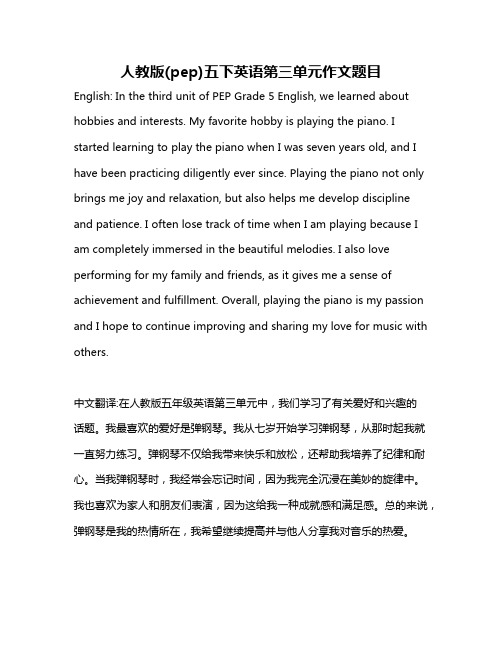 人教版(pep)五下英语第三单元作文题目

English: In the third unit of PEP Grade 5 English, we learned about hobbies and interests. My favorite hobby is playing the piano. I started learning to play the piano when I was seven years old, and I have been practicing diligently ever since. Playing the piano not only brings me joy and relaxation, but also helps me develop discipline and patience. I often lose track of time when I am playing because I am completely immersed in the beautiful melodies. I also love performing for my family and friends, as it gives me a sense of achievement and fulfillment. Overall, playing the piano is my passion and I hope to continue improving and sharing my love for music with others.

中文翻译:在人教版五年级英语第三单元中，我们学习了有关爱好和兴趣的话题。我最喜欢的爱好是弹钢琴。我从七岁开始学习弹钢琴，从那时起我就一直努力练习。弹钢琴不仅给我带来快乐和放松，还帮助我培养了纪律和耐心。当我弹钢琴时，我经常会忘记时间，因为我完全沉浸在美妙的旋律中。我也喜欢为家人和朋友们表演，因为这给我一种成就感和满足感。总的来说，弹钢琴是我的热情所在，我希望继续提高并与他人分享我对音乐的热爱。